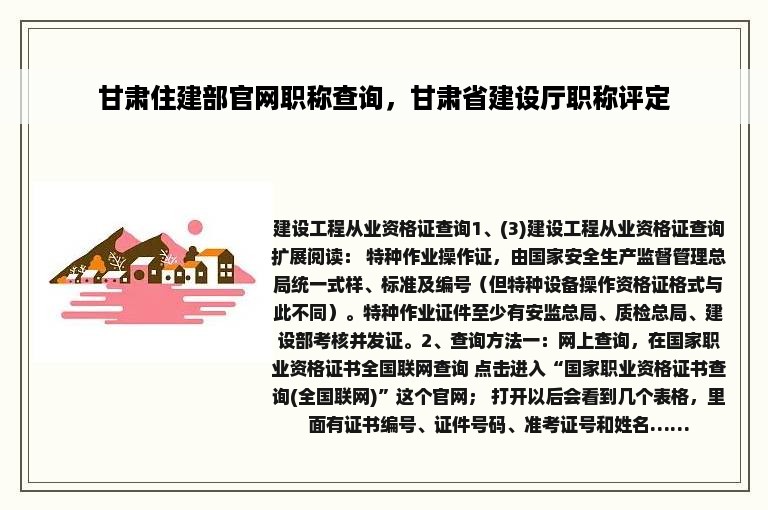 甘肃住建部官网职称查询，甘肃省建设厅职称评定

建设工程从业资格证查询1、(3)建设工程从业资格证查询扩展阅读： 特种作业操作证，由国家安全生产监督管理总局统一式样、标准及编号（但特种设备操作资格证格式与此不同）。特种作业证件至少有安监总局、质检总局、建设部考核并发证。2、查询方法一：网上查询，在国家职业资格证书全国联网查询 点击进入“国家职业资格证书查询(全国联网)”这个官网； 打开以后会看到几个表格，里面有证书编号、证件号码、准考证号和姓名……